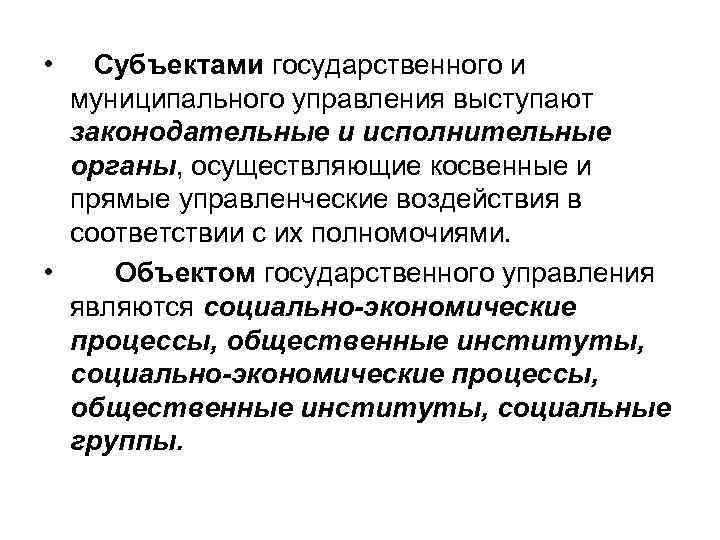 • Субъектами государственного и муниципального управления выступают законодательные и исполнительные органы, осуществляющие косвенные и прямые управленческие воздействия в соответствии с их полномочиями.

• Объектом государственного управления являются социально-экономические процессы, общественные институты, социально-экономические процессы, общественные институты, социальные группы.